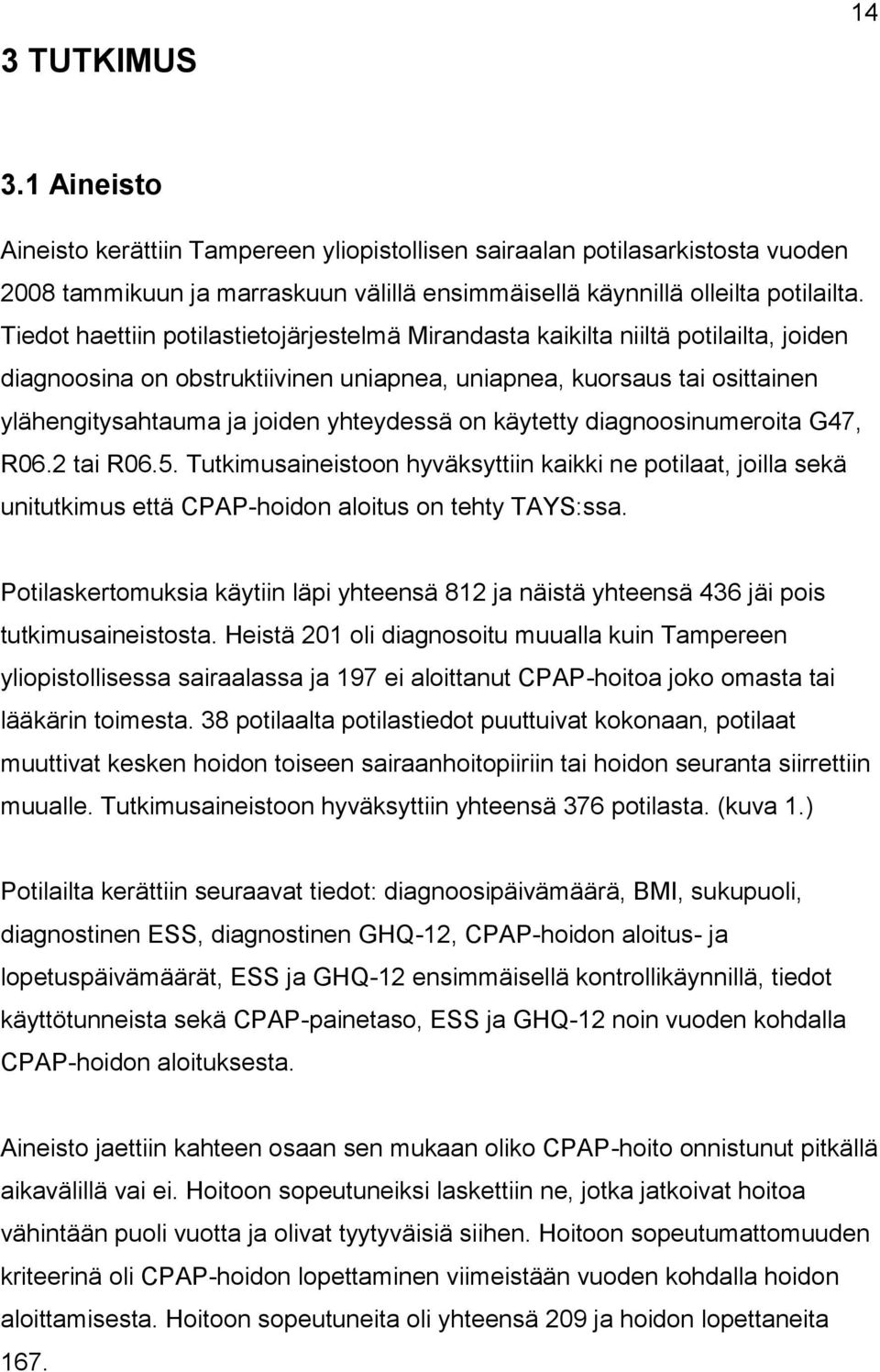 14

3 TUTKIMUS

3.1 Aineisto

Aineisto kerättiin Tampereen yliopistollisen sairaalan potilasarkistosta vuoden 2008 tammikuun ja marraskuun välillä ensimmäisellä käynnillä olleilta potilailta. Tiedot haettiin potilastietojärjestelmä Mirandasta kaikilta niiltä potilailta, joiden diagnoosina on obstruktiivinen uniapnea, uniapnea, kuorsaus tai osittainen ylähengitysahtauma ja joiden yhteydessä on käytetty diagnoosinumeroita G47, R06.2 tai R06.5. Tutkimusaineistoon hyväksyttiin kaikki ne potilaat, joilla sekä unitutkimus että CPAP-hoidon aloitus on tehty TAYS:ssa.

Potilaskertomuksia käytiin läpi yhteensä 812 ja näistä yhteensä 436 jäi pois tutkimusaineistosta. Heistä 201 oli diagnosoitu muualla kuin Tampereen yliopistollisessa sairaalassa ja 197 ei aloittanut CPAP-hoitoa joko omasta tai lääkärin toimesta. 38 potilaalta potilastiedot puuttuivat kokonaan, potilaat muuttivat kesken hoidon toiseen sairaanhoitopiiriin tai hoidon seuranta siirrettiin muualle. Tutkimusaineistoon hyväksyttiin yhteensä 376 potilasta. (kuva 1.)

Potilailta kerättiin seuraavat tiedot: diagnoosipäivämäärä, BMI, sukupuoli, diagnostinen ESS, diagnostinen GHQ-12, CPAP-hoidon aloitus- ja lopetuspäivämäärät, ESS ja GHQ-12 ensimmäisellä kontrollikäynnillä, tiedot käyttötunneista sekä CPAP-painetaso, ESS ja GHQ-12 noin vuoden kohdalla CPAP-hoidon aloituksesta.

Aineisto jaettiin kahteen osaan sen mukaan oliko CPAP-hoito onnistunut pitkällä aikavälillä vai ei. Hoitoon sopeutuneiksi laskettiin ne, jotka jatkoivat hoitoa vähintään puoli vuotta ja olivat tyytyväisiä siihen. Hoitoon sopeutumattomuuden kriteerinä oli CPAP-hoidon lopettaminen viimeistään vuoden kohdalla hoidon aloittamisesta. Hoitoon sopeutuneita oli yhteensä 209 ja hoidon lopettaneita 167.